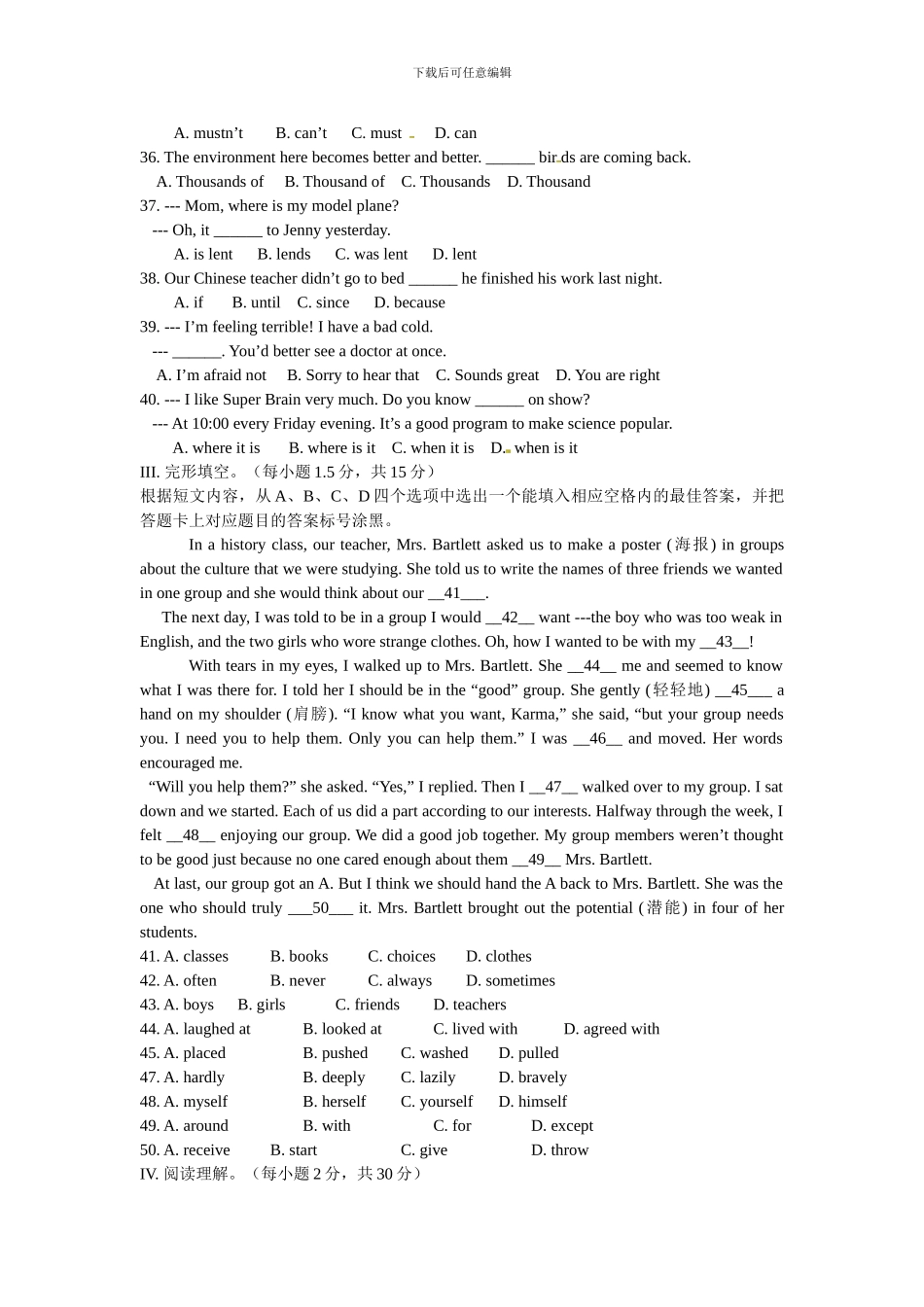 下载后可任意编辑

A. mustn’t B. can’t C. must D. can

36. The environment here becomes better and better. ______ birds are coming back.

A. Thousands of B. Thousand of C. Thousands D. Thousand

37. --- Mom, where is my model plane?

--- Oh, it ______ to Jenny yesterday.

A. is lent B. lends C. was lent D. lent

38. Our Chinese teacher didn’t go to bed ______ he finished his work last night.

A. if B. until C. since D. because

39. --- I’m feeling terrible! I have a bad cold.

--- ______. You’d better see a doctor at once.

A. I’m afraid not B. Sorry to hear that C. Sounds great D. You are right

40. --- I like Super Brain very much. Do you know ______ on show?

--- At 10:00 every Friday evening. It’s a good program to make science popular.

A. where it is B. where is it C. when it is D. when is it

III. 完形填空。（每小题 1.5 分，共 15 分）

根据短文内容，从 A、B、C、D 四个选项中选出一个能填入相应空格内的最佳答案，并把答题卡上对应题目的答案标号涂黑。

In a history class, our teacher, Mrs. Bartlett asked us to make a poster (海报) in groups about the culture that we were studying. She told us to write the names of three friends we wanted in one group and she would think about our __41___.

The next day, I was told to be in a group I would __42__ want ---the boy who was too weak in English, and the two girls who wore strange clothes. Oh, how I wanted to be with my __43__!

With tears in my eyes, I walked up to Mrs. Bartlett. She __44__ me and seemed to know what I was there for. I told her I should be in the “good” group. She gently (轻轻地) __45___ a hand on my shoulder (肩膀). “I know what you want, Karma,” she said, “but your group needs you. I need you to help them. Only you can help them.” I was __46__ and moved. Her words encouraged me.

“Will you help them?” she asked. “Yes,” I replied. Then I __47__ walked over to my group. I sat down and we started. Each of us did a part according to our interests. Halfway through the week, I felt __48__ enjoying our group. We did a good job together. My group members weren’t thought to be good just because no one cared enough about them __49__ Mrs. Bartlett.

At last, our group got an A. But I think we should hand the A back to Mrs. Bartlett. She was the one who should truly ___50___ it. Mrs. Bartlett brought out the potential (潜能) in four of her students.

41. A. classes B. books C. choices D. clothes

42. A. often B. never C. always D. sometimes

43. A. boys B. girls C. friends D. teachers

44. A. laughed at B. looked at C. lived with D. agreed with

45. A. placed B. pushed C. washed D. pulled

47. A. hardly B. deeply C. lazily D. bravely

48. A. myself B. herself C. yourself D. himself

49. A. around B. with C. for D. except

50. A. receive B. start C. give D. throw

IV. 阅读理解。（每小题 2 分，共 30 分）